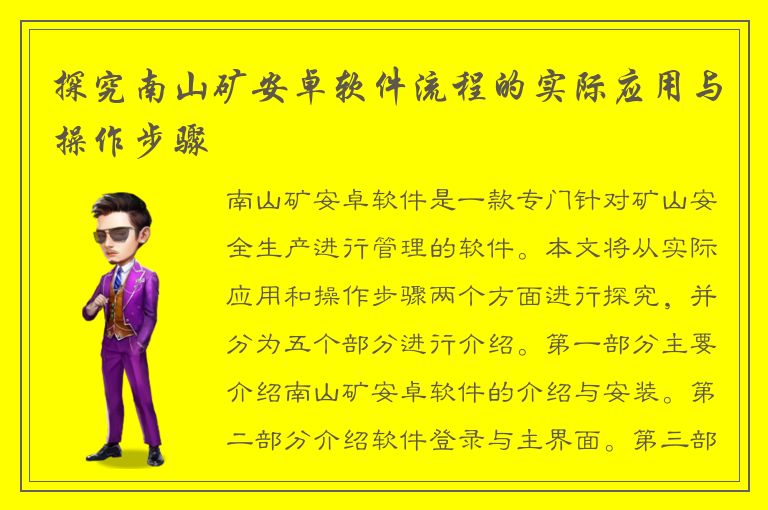 探究南山矿安卓软件流程的实际应用与操作步骤

南山矿安卓软件是一款专门针对矿山安全生产进行管理的软件。本文将从实际应用和操作步骤两个方面进行探究，并分为五个部分进行介绍。第一部分主要介绍南山矿安卓软件的介绍与安装。第二部分介绍软件登录与主界面。第三部